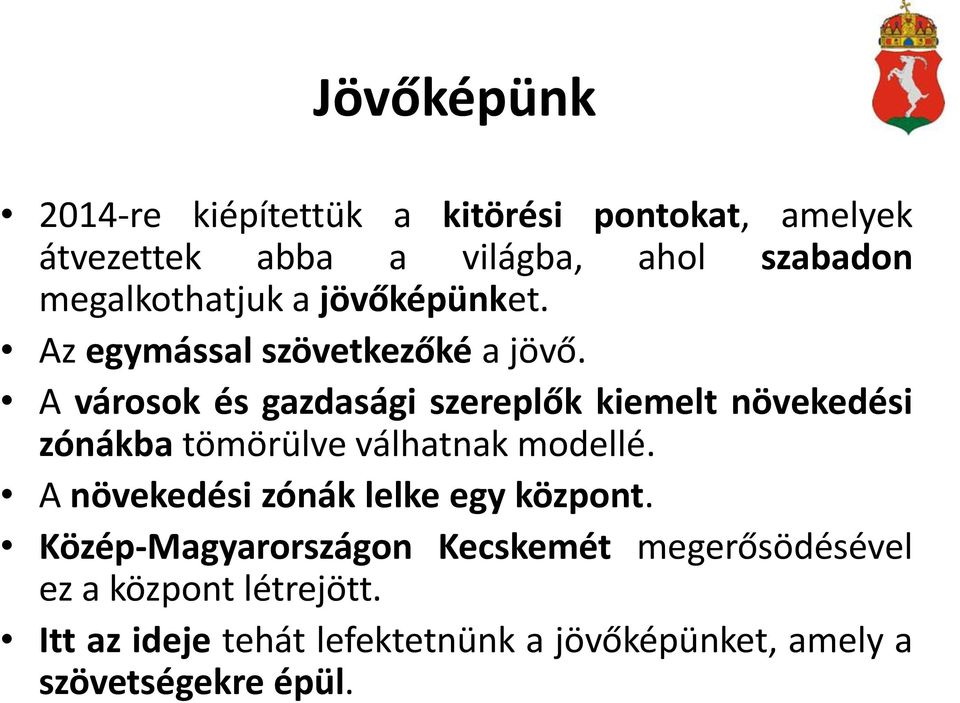 Jövőképünk

• 2014-re kiépítettük a kitörési pontokat, amelyek átvezettek abba a világba, ahol szabadon megalkothatjuk a jövőképünket.
• Az egymással szövetkezőké a jövő.
• A városok és gazdasági szereplők kiemelt növekedési zónákba tömörülve válhatnak modellé.
• A növekedési zónák lelke egy központ.
• Közép-Magyarországon Kecskemét megerősödésével ez a központ létrejött.
• Itt az ideje tehát lefektetnünk a jövőképünket, amely a szövetségekre épül.